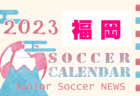 2023
福岡
SOCCER
CALENDAR
Junior Soccer NEWS